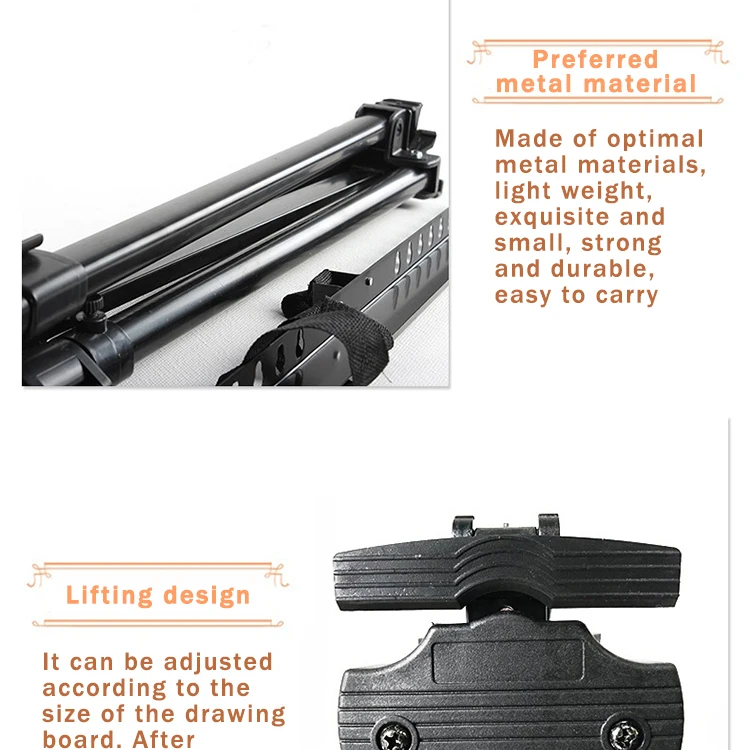 Preferred metal material

Made of optimal metal materials, light weight, exquisite and small, strong and durable, easy to carry

Lifting design

It can be adjusted according to the size of the drawing board. After